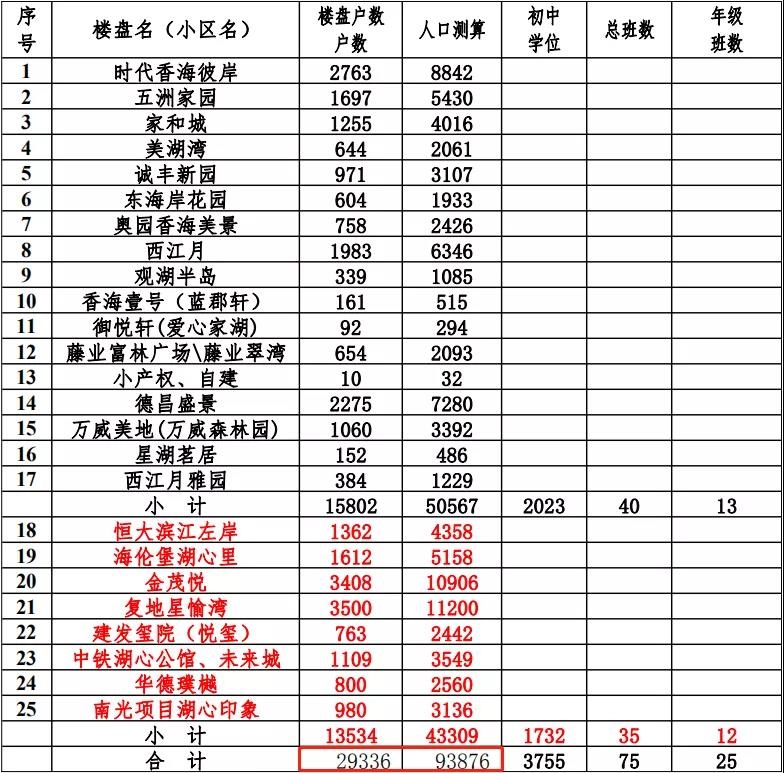 | 序号 | 楼盘名（小区名） | 楼盘户数户数 | 人口测算 | 初中学位 | 总班数 | 年级班数 |
|---|---|---|---|---|---|---|
| 1 | 时代香海彼岸 | 2763 | 8842 | | | |
| 2 | 五洲家园 | 1697 | 5430 | | | |
| 3 | 家和城 | 1255 | 4016 | | | |
| 4 | 美湖湾 | 644 | 2061 | | | |
| 5 | 诚丰新园 | 971 | 3107 | | | |
| 6 | 东海岸花园 | 604 | 1933 | | | |
| 7 | 奥园香海美景 | 758 | 2426 | | | |
| 8 | 西江月 | 1983 | 6346 | | | |
| 9 | 观湖半岛 | 339 | 1085 | | | |
| 10 | 香海壹号（蓝郡轩） | 161 | 515 | | | |
| 11 | 御悦轩(爱心家湖) | 92 | 294 | | | |
| 12 | 藤业富林广场\藤业翠湾 | 654 | 2093 | | | |
| 13 | 小产权、自建 | 10 | 32 | | | |
| 14 | 德昌盛景 | 2275 | 7280 | | | |
| 15 | 万威美地(万威森林园) | 1060 | 3392 | | | |
| 16 | 星湖茗居 | 152 | 486 | | | |
| 17 | 西江月雅园 | 384 | 1229 | | | |
| | 小 计 | 15802 | 50567 | 2023 | 40 | 13 |
| 18 | 恒大滨江左岸 | 1362 | 4358 | | | |
| 19 | 海伦堡湖心里 | 1612 | 5158 | | | |
| 20 | 金茂悦 | 3408 | 10906 | | | |
| 21 | 复地星愉湾 | 3500 | 11200 | | | |
| 22 | 建发玺院（悦玺） | 763 | 2442 | | | |
| 23 | 中铁湖心公馆、未来城 | 1109 | 3549 | | | |
| 24 | 华德璞樾 | 800 | 2560 | | | |
| 25 | 南光项目湖心印象 | 980 | 3136 | | | |
| | 小 计 | 13534 | 43309 | 1732 | 35 | 12 |
| | 合 计 | 29336 | 93876 | 3755 | 75 | 25 |